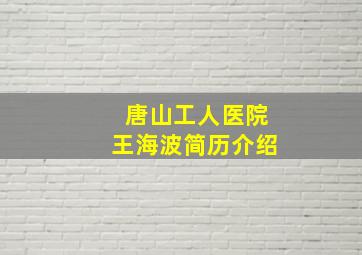 唐山工人医院
王海波简历介绍